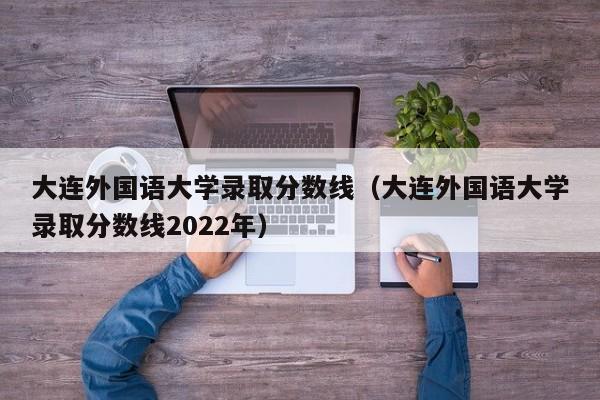 大连外国语大学录取分数线（大连外国语大学录取分数线2022年）